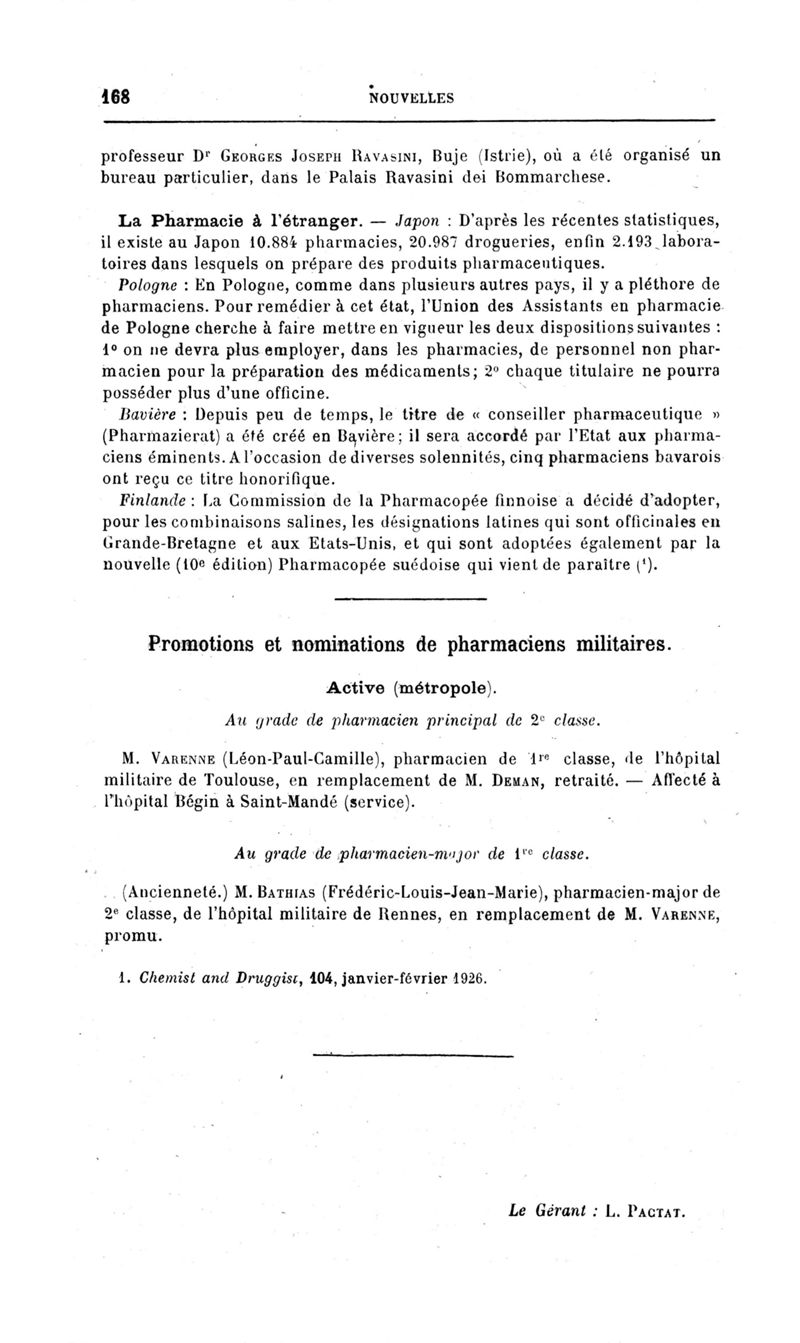 168 NOUVELLES

professeur Dr Georges Joseph Ravasini, Buje (Istrie), où a été organisé un bureau particulier, dans le Palais Ravasini dei Bommarchese.

La Pharmacie à l'étranger. — Japon : D'après les récentes statistiques, il existe au Japon 10.884 pharmacies, 20.987 drogueries, enfin 2.193 laboratoires dans lesquels on prépare des produits pharmaceutiques.

Pologne : En Pologne, comme dans plusieurs autres pays, il y a pléthore de pharmaciens. Pour remédier à cet état, l'Union des Assistants en pharmacie de Pologne cherche à faire mettre en vigueur les deux dispositions suivantes : 1° on ne devra plus employer, dans les pharmacies, de personnel non pharmacien pour la préparation des médicaments; 2° chaque titulaire ne pourra posséder plus d'une officine.

Bavière : Depuis peu de temps, le titre de « conseiller pharmaceutique » (Pharmazierat) a été créé en Bavière; il sera accordé par l'Etat aux pharmaciens éminents. A l'occasion de diverses solennités, cinq pharmaciens bavarois ont reçu ce titre honorifique.

Finlande : La Commission de la Pharmacopée finnoise a décidé d'adopter, pour les combinaisons salines, les désignations latines qui sont officinales en Grande-Bretagne et aux Etats-Unis, et qui sont adoptées également par la nouvelle (10e édition) Pharmacopée suédoise qui vient de paraître (1).

Promotions et nominations de pharmaciens militaires.

Active (métropole).

Au grade de pharmacien principal de 2e classe.

M. Varenne (Léon-Paul-Camille), pharmacien de 1re classe, de l'hôpital militaire de Toulouse, en remplacement de M. Deman, retraité. — Affecté à l'hôpital Bégin à Saint-Mandé (service).

Au grade de pharmacien-major de 1re classe.

(Ancienneté.) M. Bathias (Frédéric-Louis-Jean-Marie), pharmacien-major de 2e classe, de l'hôpital militaire de Rennes, en remplacement de M. Varenne, promu.

1. Chemist and Druggist, 104, janvier-février 1926.

Le Gérant : L. Pactat.